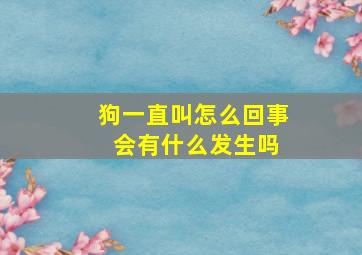 狗一直叫怎么回事
会有什么发生吗